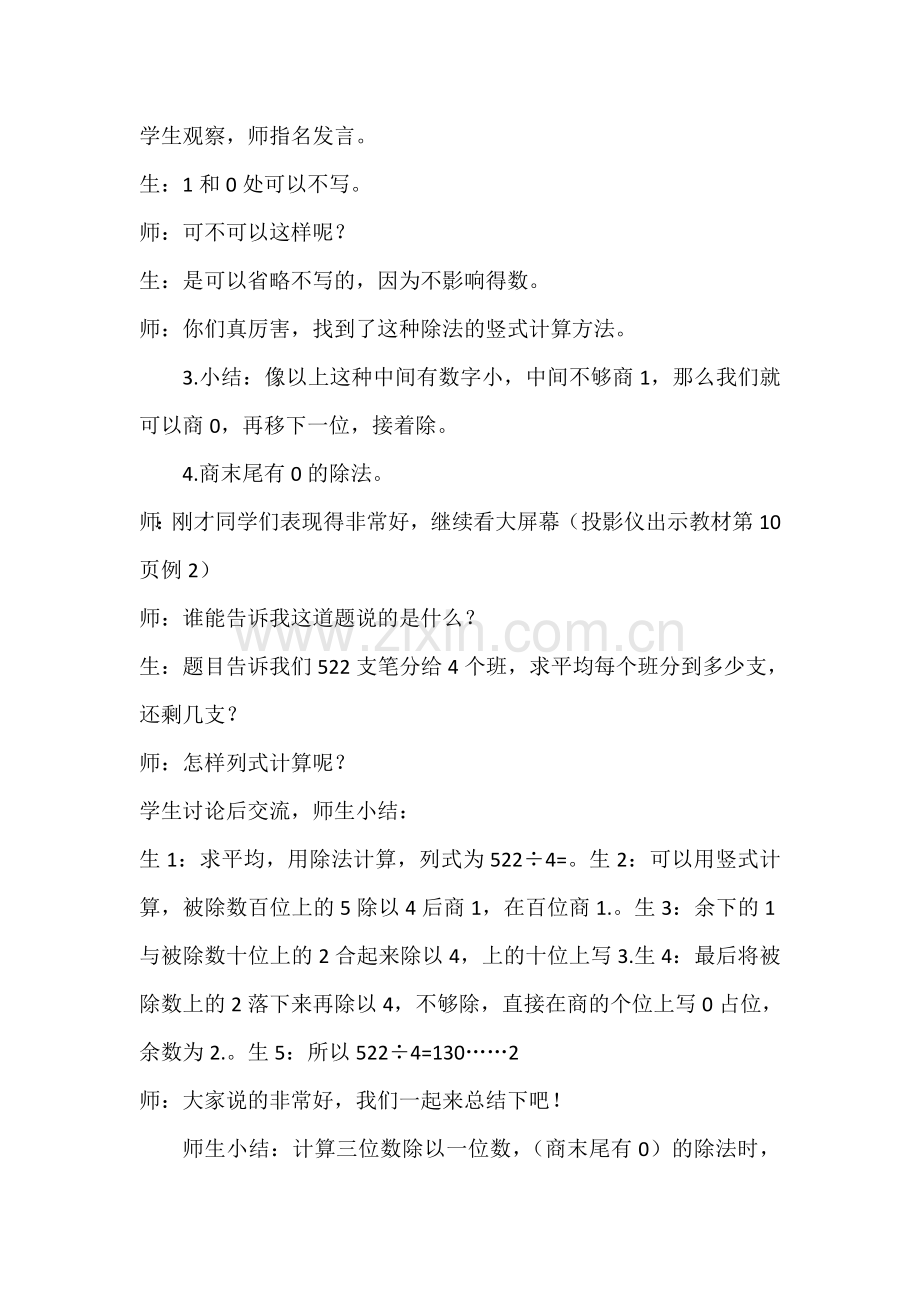 学生观察，师指名发言。

生：1和0处可以不写。

师：可不可以这样呢？

生：是可以省略不写的，因为不影响得数。

师：你们真厉害，找到了这种除法的竖式计算方法。

3.小结：像以上这种中间有数字小，中间不够商1，那么我们就可以商0，再移下一位，接着除。

4.商末尾有0的除法。

师：刚才同学们表现得非常好，继续看大屏幕（投影仪出示教材第10页例2）

师：谁能告诉我这道题说的是什么？

生：题目告诉我们522支笔分给4个班，求平均每个班分到多少支，还剩几支？

师：怎样列式计算呢？

学生讨论后交流，师生小结：

生1：求平均，用除法计算，列式为522÷4=。生2：可以用竖式计算，被除数百位上的5除以4后商1，在百位商1.。生3：余下的1与被除数十位上的2合起来除以4，上的十位上写3.生4：最后将被除数上的2落下来再除以4，不够除，直接在商的个位上写0占位，余数为2.。生5：所以522÷4=130……2

师：大家说的非常好，我们一起来总结下吧！

师生小结：计算三位数除以一位数，（商末尾有0）的除法时，

www.zixin.com.cn